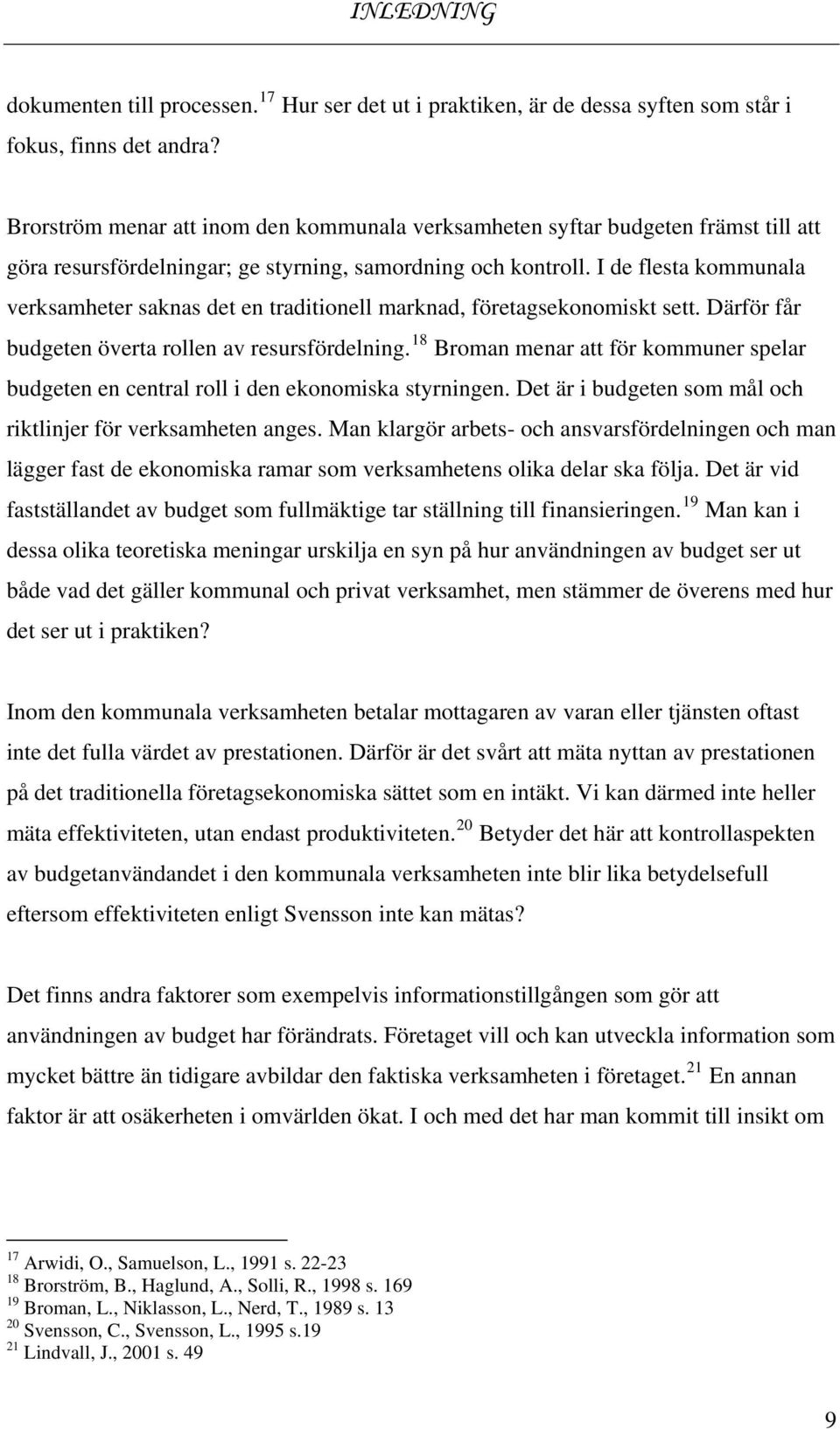 INLEDNING

dokumenten till processen.$^{17}$ Hur ser det ut i praktiken, är de dessa syften som står i fokus, finns det andra?

Brorström menar att inom den kommunala verksamheten syftar budgeten främst till att göra resursfördelningar; ge styrning, samordning och kontroll. I de flesta kommunala verksamheter saknas det en traditionell marknad, företagsekonomiskt sett. Därför får budgeten överta rollen av resursfördelning.$^{18}$ Broman menar att för kommuner spelar budgeten en central roll i den ekonomiska styrningen. Det är i budgeten som mål och riktlinjer för verksamheten anges. Man klargör arbets- och ansvarsfördelningen och man lägger fast de ekonomiska ramar som verksamhetens olika delar ska följa. Det är vid fastställandet av budget som fullmäktige tar ställning till finansieringen.$^{19}$ Man kan i dessa olika teoretiska meningar urskilja en syn på hur användningen av budget ser ut både vad det gäller kommunal och privat verksamhet, men stämmer de överens med hur det ser ut i praktiken?

Inom den kommunala verksamheten betalar mottagaren av varan eller tjänsten oftast inte det fulla värdet av prestationen. Därför är det svårt att mäta nyttan av prestationen på det traditionella företagsekonomiska sättet som en intäkt. Vi kan därmed inte heller mäta effektiviteten, utan endast produktiviteten.$^{20}$ Betyder det här att kontrollaspekten av budgetanvändandet i den kommunala verksamheten inte blir lika betydelsefull eftersom effektiviteten enligt Svensson inte kan mätas?

Det finns andra faktorer som exempelvis informationstillgången som gör att användningen av budget har förändrats. Företaget vill och kan utveckla information som mycket bättre än tidigare avbildar den faktiska verksamheten i företaget.$^{21}$ En annan faktor är att osäkerheten i omvärlden ökat. I och med det har man kommit till insikt om

$^{17}$ Arwidi, O., Samuelson, L., 1991 s. 22-23
$^{18}$ Brorström, B., Haglund, A., Solli, R., 1998 s. 169
$^{19}$ Broman, L., Niklasson, L., Nerd, T., 1989 s. 13
$^{20}$ Svensson, C., Svensson, L., 1995 s.19
$^{21}$ Lindvall, J., 2001 s. 49

9